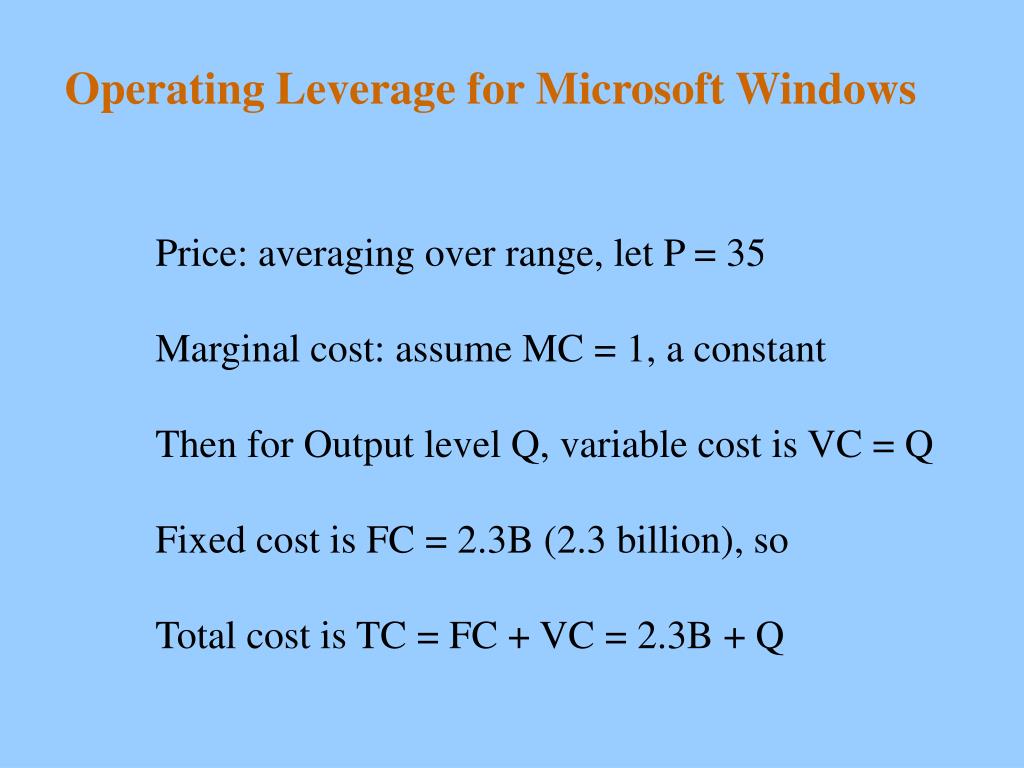 Operating Leverage for Microsoft Windows

Price: averaging over range, let P = 35

Marginal cost: assume MC = 1, a constant

Then for Output level Q, variable cost is VC = Q

Fixed cost is FC = 2.3B (2.3 billion), so

Total cost is TC = FC + VC = 2.3B + Q